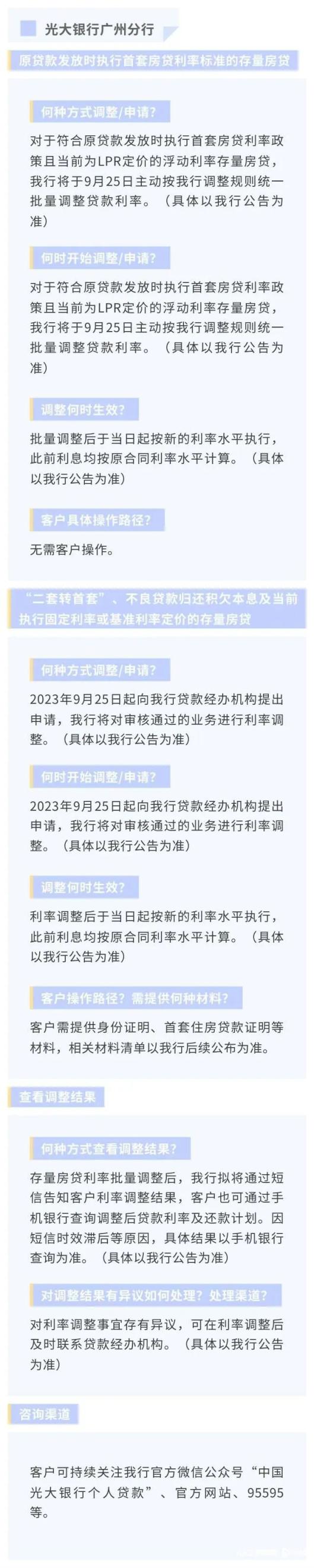 光大银行广州分行

原贷款发放时执行首套房贷利率标准的存量房贷

何种方式调整/申请?

对于符合原贷款发放时执行首套房贷利率政策且当前为LPR定价的浮动利率存量房贷，我行将于9月25日主动按我行调整规则统一批量调整贷款利率。（具体以我行公告为准）

何时开始调整/申请?

对于符合原贷款发放时执行首套房贷利率政策且当前为LPR定价的浮动利率存量房贷，我行将于9月25日主动按我行调整规则统一批量调整贷款利率。（具体以我行公告为准）

调整何时生效?

批量调整后于当日起按新的利率水平执行，此前利息均按原合同利率水平计算。（具体以我行公告为准）

客户具体操作路径?

无需客户操作。

“二套转首套”、不良贷款归还积欠本息及当前执行固定利率或基准利率定价的存量房贷

何种方式调整/申请?

2023年9月25日起向我行贷款经办机构提出申请，我行将对审核通过的业务进行利率调整。（具体以我行公告为准）

何时开始调整/申请?

2023年9月25日起向我行贷款经办机构提出申请，我行将对审核通过的业务进行利率调整。（具体以我行公告为准）

调整何时生效?

利率调整后于当日起按新的利率水平执行，此前利息均按原合同利率水平计算。（具体以我行公告为准）

客户操作路径?需提供何种材料?

客户需提供身份证明、首套住房贷款证明等材料，相关材料清单以我行后续公布为准。

查看调整结果

何种方式查看调整结果?

存量房贷利率批量调整后，我行拟将通过短信告知客户利率调整结果，客户也可通过手机银行查询调整后贷款利率及还款计划。因短信时效滞后等原因，具体结果以手机银行查询为准。（具体以我行公告为准）

对调整结果有异议如何处理?处理渠道?

对利率调整事宜存有异议，可在利率调整后及时联系贷款经办机构。（具体以我行公告为准）

咨询渠道

客户可持续关注我行官方微信公众号“中国光大银行个人贷款”、官方网站、95595等。